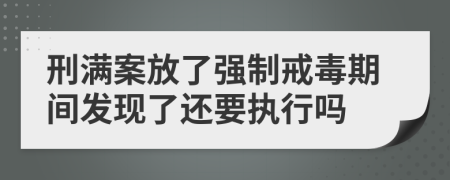 刑满案放了强制戒毒期间发现了还要执行吗